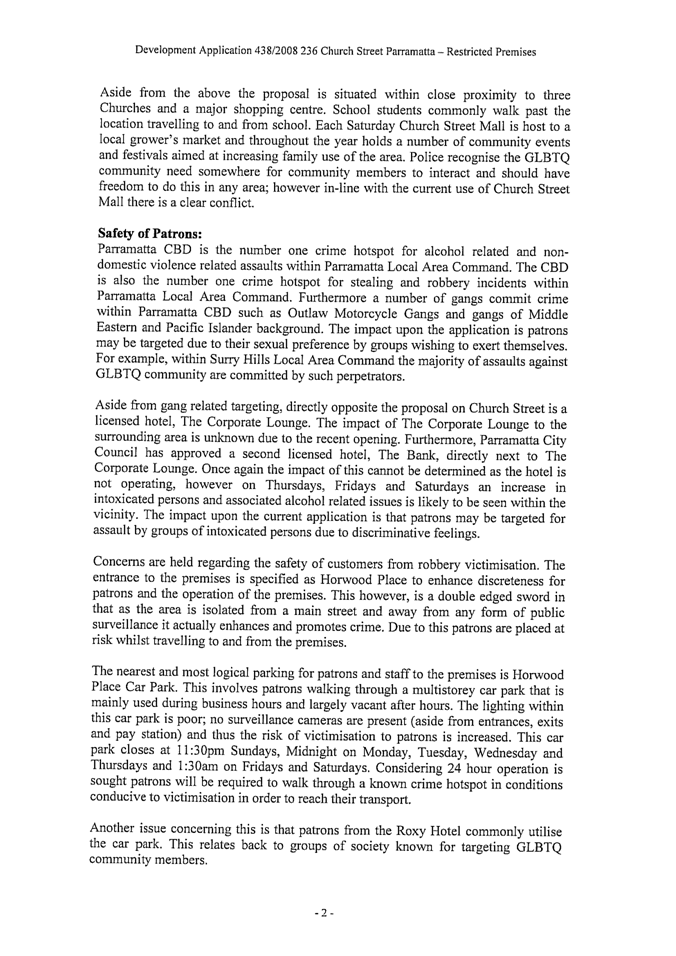 Development Application 438/2008 236 Church Street Parramatta – Restricted Premises

Aside from the above the proposal is situated within close proximity to three Churches and a major shopping centre. School students commonly walk past the location travelling to and from school. Each Saturday Church Street Mall is host to a local grower's market and throughout the year holds a number of community events and festivals aimed at increasing family use of the area. Police recognise the GLBTQ community need somewhere for community members to interact and should have freedom to do this in any area; however in-line with the current use of Church Street Mall there is a clear conflict.

**Safety of Patrons:**
Parramatta CBD is the number one crime hotspot for alcohol related and non-domestic violence related assaults within Parramatta Local Area Command. The CBD is also the number one crime hotspot for stealing and robbery incidents within Parramatta Local Area Command. Furthermore a number of gangs commit crime within Parramatta CBD such as Outlaw Motorcycle Gangs and gangs of Middle Eastern and Pacific Islander background. The impact upon the application is patrons may be targeted due to their sexual preference by groups wishing to exert themselves. For example, within Surry Hills Local Area Command the majority of assaults against GLBTQ community are committed by such perpetrators.

Aside from gang related targeting, directly opposite the proposal on Church Street is a licensed hotel, The Corporate Lounge. The impact of The Corporate Lounge to the surrounding area is unknown due to the recent opening. Furthermore, Parramatta City Council has approved a second licensed hotel, The Bank, directly next to The Corporate Lounge. Once again the impact of this cannot be determined as the hotel is not operating, however on Thursdays, Fridays and Saturdays an increase in intoxicated persons and associated alcohol related issues is likely to be seen within the vicinity. The impact upon the current application is that patrons may be targeted for assault by groups of intoxicated persons due to discriminative feelings.

Concerns are held regarding the safety of customers from robbery victimisation. The entrance to the premises is specified as Horwood Place to enhance discreteness for patrons and the operation of the premises. This however, is a double edged sword in that as the area is isolated from a main street and away from any form of public surveillance it actually enhances and promotes crime. Due to this patrons are placed at risk whilst travelling to and from the premises.

The nearest and most logical parking for patrons and staff to the premises is Horwood Place Car Park. This involves patrons walking through a multistorey car park that is mainly used during business hours and largely vacant after hours. The lighting within this car park is poor; no surveillance cameras are present (aside from entrances, exits and pay station) and thus the risk of victimisation to patrons is increased. This car park closes at 11:30pm Sundays, Midnight on Monday, Tuesday, Wednesday and Thursdays and 1:30am on Fridays and Saturdays. Considering 24 hour operation is sought patrons will be required to walk through a known crime hotspot in conditions conducive to victimisation in order to reach their transport.

Another issue concerning this is that patrons from the Roxy Hotel commonly utilise the car park. This relates back to groups of society known for targeting GLBTQ community members.

- 2 -